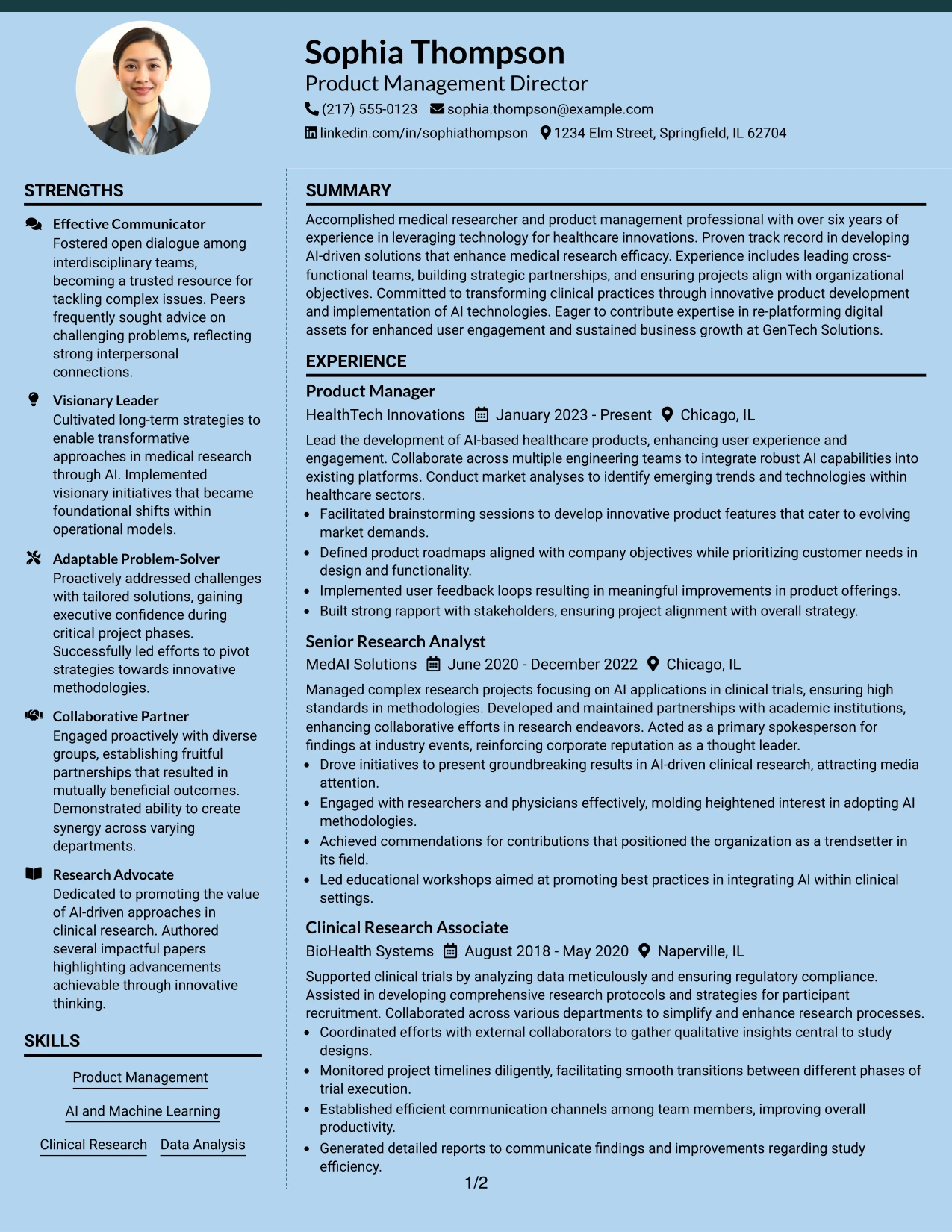 Sophia Thompson
Product Management Director
(217) 555-0123 sophia.thompson@example.com
linkedin.com/in/sophiathompson 1234 Elm Street, Springfield, IL 62704

STRENGTHS

Effective Communicator
Fostered open dialogue among interdisciplinary teams, becoming a trusted resource for tackling complex issues. Peers frequently sought advice on challenging problems, reflecting strong interpersonal connections.

Visionary Leader
Cultivated long-term strategies to enable transformative approaches in medical research through AI. Implemented visionary initiatives that became foundational shifts within operational models.

Adaptable Problem-Solver
Proactively addressed challenges with tailored solutions, gaining executive confidence during critical project phases. Successfully led efforts to pivot strategies towards innovative methodologies.

Collaborative Partner
Engaged proactively with diverse groups, establishing fruitful partnerships that resulted in mutually beneficial outcomes. Demonstrated ability to create synergy across varying departments.

Research Advocate
Dedicated to promoting the value of AI-driven approaches in clinical research. Authored several impactful papers highlighting advancements achievable through innovative thinking.

SKILLS

Product Management
AI and Machine Learning
Clinical Research
Data Analysis

SUMMARY

Accomplished medical researcher and product management professional with over six years of experience in leveraging technology for healthcare innovations. Proven track record in developing AI-driven solutions that enhance medical research efficacy. Experience includes leading cross-functional teams, building strategic partnerships, and ensuring projects align with organizational objectives. Committed to transforming clinical practices through innovative product development and implementation of AI technologies. Eager to contribute expertise in re-platforming digital assets for enhanced user engagement and sustained business growth at GenTech Solutions.

EXPERIENCE

Product Manager
HealthTech Innovations January 2023 - Present Chicago, IL

Lead the development of AI-based healthcare products, enhancing user experience and engagement. Collaborate across multiple engineering teams to integrate robust AI capabilities into existing platforms. Conduct market analyses to identify emerging trends and technologies within healthcare sectors.
• Facilitated brainstorming sessions to develop innovative product features that cater to evolving market demands.
• Defined product roadmaps aligned with company objectives while prioritizing customer needs in design and functionality.
• Implemented user feedback loops resulting in meaningful improvements in product offerings.
• Built strong rapport with stakeholders, ensuring project alignment with overall strategy.

Senior Research Analyst
MedAI Solutions June 2020 - December 2022 Chicago, IL

Managed complex research projects focusing on AI applications in clinical trials, ensuring high standards in methodologies. Developed and maintained partnerships with academic institutions, enhancing collaborative efforts in research endeavors. Acted as a primary spokesperson for findings at industry events, reinforcing corporate reputation as a thought leader.
• Drove initiatives to present groundbreaking results in AI-driven clinical research, attracting media attention.
• Engaged with researchers and physicians effectively, molding heightened interest in adopting AI methodologies.
• Achieved commendations for contributions that positioned the organization as a trendsetter in its field.
• Led educational workshops aimed at promoting best practices in integrating AI within clinical settings.

Clinical Research Associate
BioHealth Systems August 2018 - May 2020 Naperville, IL

Supported clinical trials by analyzing data meticulously and ensuring regulatory compliance. Assisted in developing comprehensive research protocols and strategies for participant recruitment. Collaborated across various departments to simplify and enhance research processes.
• Coordinated efforts with external collaborators to gather qualitative insights central to study designs.
• Monitored project timelines diligently, facilitating smooth transitions between different phases of trial execution.
• Established efficient communication channels among team members, improving overall productivity.
• Generated detailed reports to communicate findings and improvements regarding study efficiency.

1/2